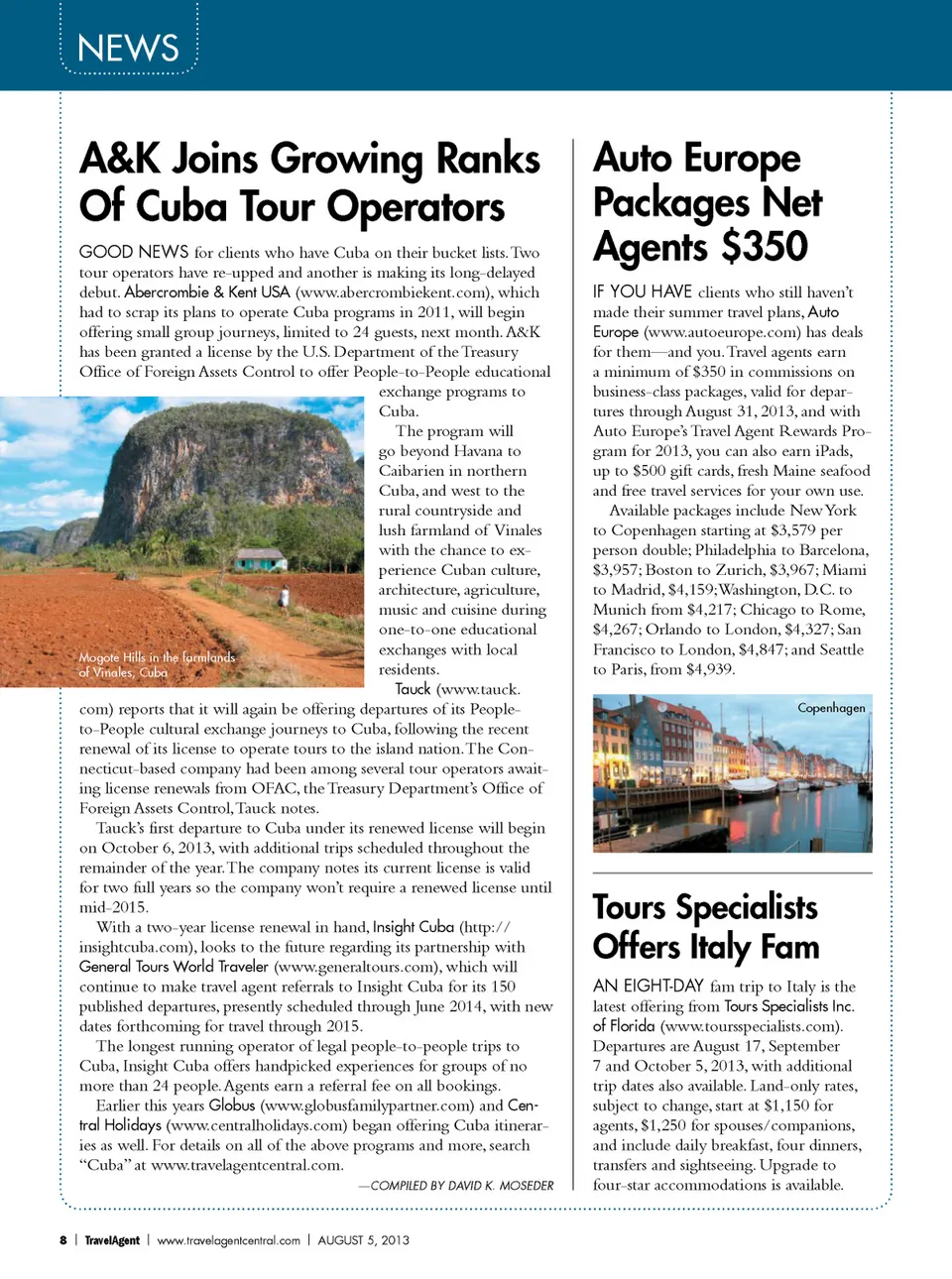 NEWS

A&K Joins Growing Ranks Of Cuba Tour Operators

GOOD NEWS for clients who have Cuba on their bucket lists. Two tour operators have re-upped and another is making its long-delayed debut. Abercrombie & Kent USA (www.abercrombiekent.com), which had to scrap its plans to operate Cuba programs in 2011, will begin offering small group journeys, limited to 24 guests, next month. A&K has been granted a license by the U.S. Department of the Treasury Office of Foreign Assets Control to offer People-to-People educational exchange programs to Cuba.

The program will go beyond Havana to Caibarien in northern Cuba, and west to the rural countryside and lush farmland of Vinales with the chance to experience Cuban culture, architecture, agriculture, music and cuisine during one-to-one educational exchanges with local residents.

Mogote Hills in the farmlands of Vinales, Cuba

Tauck (www.tauck.com) reports that it will again be offering departures of its People-to-People cultural exchange journeys to Cuba, following the recent renewal of its license to operate tours to the island nation. The Connecticut-based company had been among several tour operators awaiting license renewals from OFAC, the Treasury Department's Office of Foreign Assets Control, Tauck notes.

Tauck's first departure to Cuba under its renewed license will begin on October 6, 2013, with additional trips scheduled throughout the remainder of the year. The company notes its current license is valid for two full years so the company won't require a renewed license until mid-2015.

With a two-year license renewal in hand, Insight Cuba (http://insightcuba.com), looks to the future regarding its partnership with General Tours World Traveler (www.generaltours.com), which will continue to make travel agent referrals to Insight Cuba for its 150 published departures, presently scheduled through June 2014, with new dates forthcoming for travel through 2015.

The longest running operator of legal people-to-people trips to Cuba, Insight Cuba offers handpicked experiences for groups of no more than 24 people. Agents earn a referral fee on all bookings.

Earlier this years Globus (www.globusfamilypartner.com) and Central Holidays (www.centralholidays.com) began offering Cuba itineraries as well. For details on all of the above programs and more, search "Cuba" at www.travelagentcentral.com.

—COMPILED BY DAVID K. MOSEDER

Auto Europe Packages Net Agents $350

IF YOU HAVE clients who still haven't made their summer travel plans, Auto Europe (www.autoeurope.com) has deals for them—and you. Travel agents earn a minimum of $350 in commissions on business-class packages, valid for departures through August 31, 2013, and with Auto Europe's Travel Agent Rewards Program for 2013, you can also earn iPads, up to $500 gift cards, fresh Maine seafood and free travel services for your own use.

Available packages include New York to Copenhagen starting at $3,579 per person double; Philadelphia to Barcelona, $3,957; Boston to Zurich, $3,967; Miami to Madrid, $4,159; Washington, D.C. to Munich from $4,217; Chicago to Rome, $4,267; Orlando to London, $4,327; San Francisco to London, $4,847; and Seattle to Paris, from $4,939.

Copenhagen

Tours Specialists Offers Italy Fam

AN EIGHT-DAY fam trip to Italy is the latest offering from Tours Specialists Inc. of Florida (www.toursspecialists.com). Departures are August 17, September 7 and October 5, 2013, with additional trip dates also available. Land-only rates, subject to change, start at $1,150 for agents, $1,250 for spouses/companions, and include daily breakfast, four dinners, transfers and sightseeing. Upgrade to four-star accommodations is available.

8 | TravelAgent | www.travelagentcentral.com | AUGUST 5, 2013